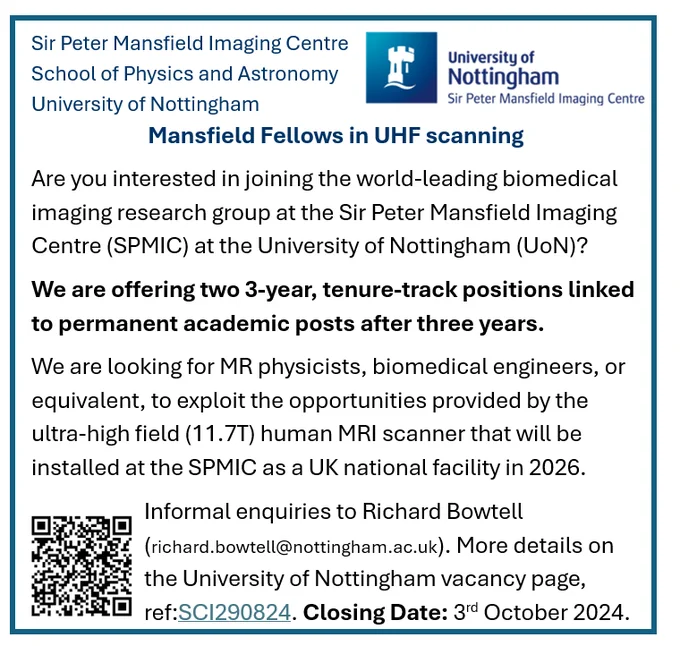 Sir Peter Mansfield Imaging Centre
School of Physics and Astronomy
University of Nottingham

University of
Nottingham
Sir Peter Mansfield Imaging Centre

Mansfield Fellows in UHF scanning

Are you interested in joining the world-leading biomedical imaging research group at the Sir Peter Mansfield Imaging Centre (SPMIC) at the University of Nottingham (UoN)?

We are offering two 3-year, tenure-track positions linked to permanent academic posts after three years.

We are looking for MR physicists, biomedical engineers, or equivalent, to exploit the opportunities provided by the ultra-high field (11.7T) human MRI scanner that will be installed at the SPMIC as a UK national facility in 2026.

Informal enquiries to Richard Bowtell (richard.bowtell@nottingham.ac.uk). More details on the University of Nottingham vacancy page, ref:SCI290824. Closing Date: 3rd October 2024.